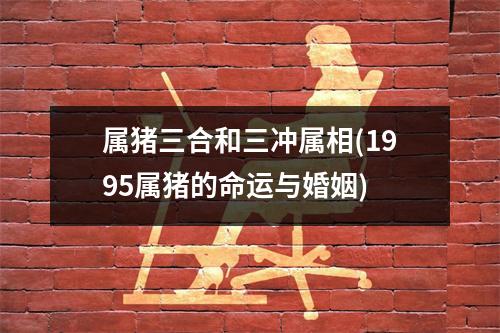 属猪三合和三冲属相(1995属猪的命运与婚姻)